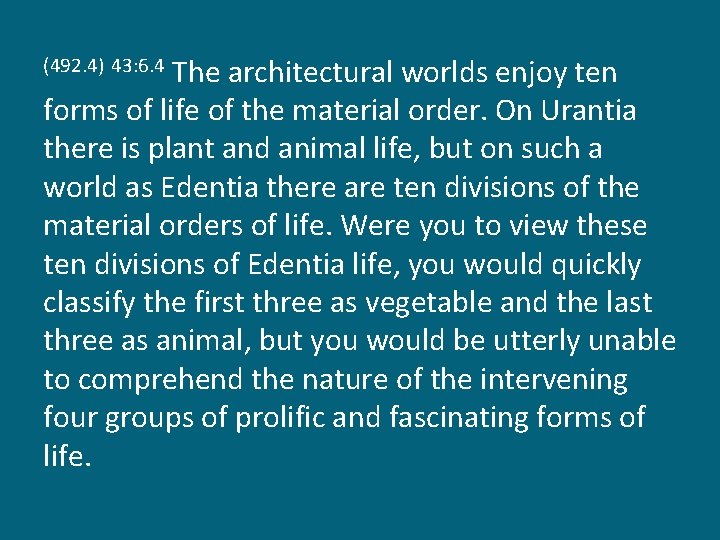 (492.4) 43:6.4 The architectural worlds enjoy ten forms of life of the material order. On Urantia there is plant and animal life, but on such a world as Edentia there are ten divisions of the material orders of life. Were you to view these ten divisions of Edentia life, you would quickly classify the first three as vegetable and the last three as animal, but you would be utterly unable to comprehend the nature of the intervening four groups of prolific and fascinating forms of life.